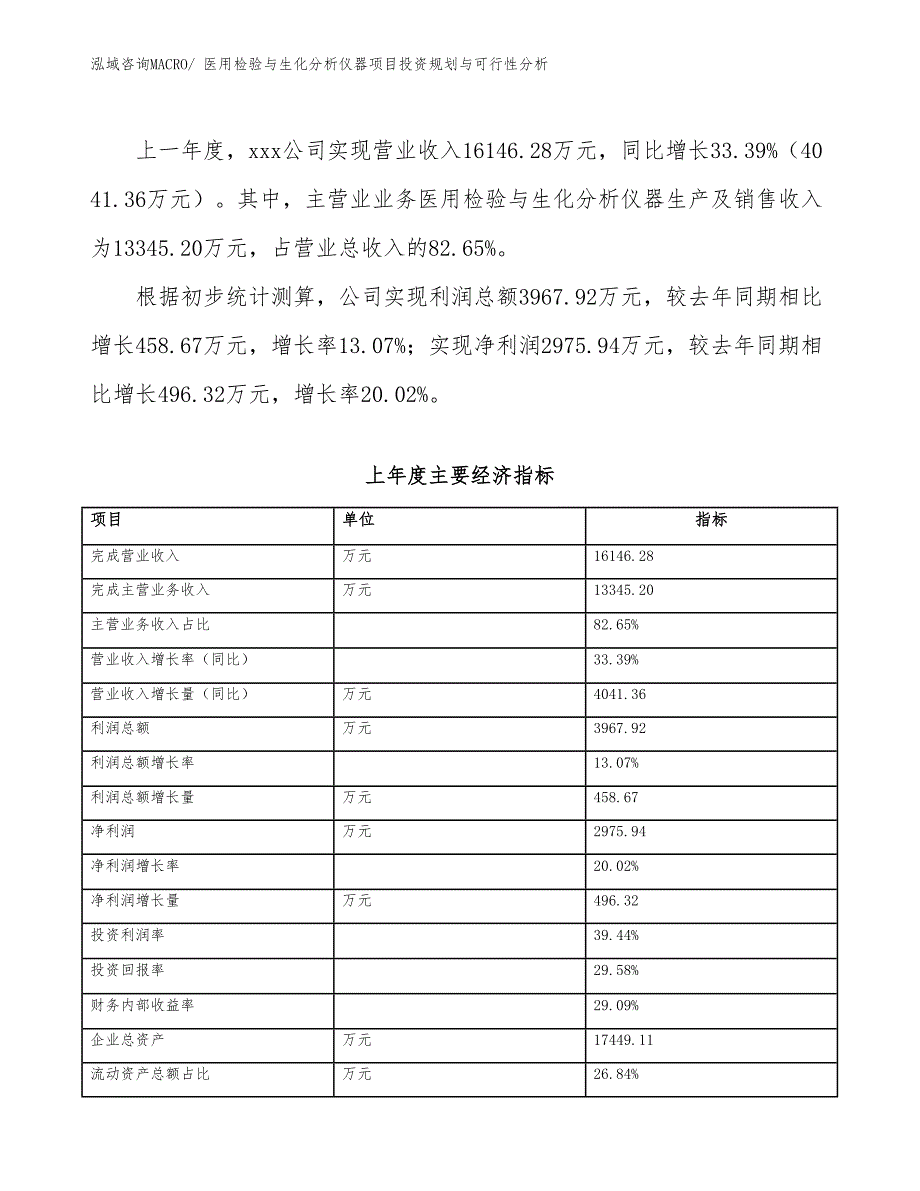 泓域咨询MACRO/ 医用检验与生化分析仪器项目投资规划与可行性分析

上一年度，xxx公司实现营业收入16146.28万元，同比增长33.39%（4041.36万元）。其中，主营业业务医用检验与生化分析仪器生产及销售收入为13345.20万元，占营业总收入的82.65%。

根据初步统计测算，公司实现利润总额3967.92万元，较去年同期相比增长458.67万元，增长率13.07%；实现净利润2975.94万元，较去年同期相比增长496.32万元，增长率20.02%。

上年度主要经济指标

| 项目 | 单位 | 指标 |
|---|---|---|
| 完成营业收入 | 万元 | 16146.28 |
| 完成主营业务收入 | 万元 | 13345.20 |
| 主营业务收入占比 |  | 82.65% |
| 营业收入增长率（同比） |  | 33.39% |
| 营业收入增长量（同比） | 万元 | 4041.36 |
| 利润总额 | 万元 | 3967.92 |
| 利润总额增长率 |  | 13.07% |
| 利润总额增长量 | 万元 | 458.67 |
| 净利润 | 万元 | 2975.94 |
| 净利润增长率 |  | 20.02% |
| 净利润增长量 | 万元 | 496.32 |
| 投资利润率 |  | 39.44% |
| 投资回报率 |  | 29.58% |
| 财务内部收益率 |  | 29.09% |
| 企业总资产 | 万元 | 17449.11 |
| 流动资产总额占比 | 万元 | 26.84% |